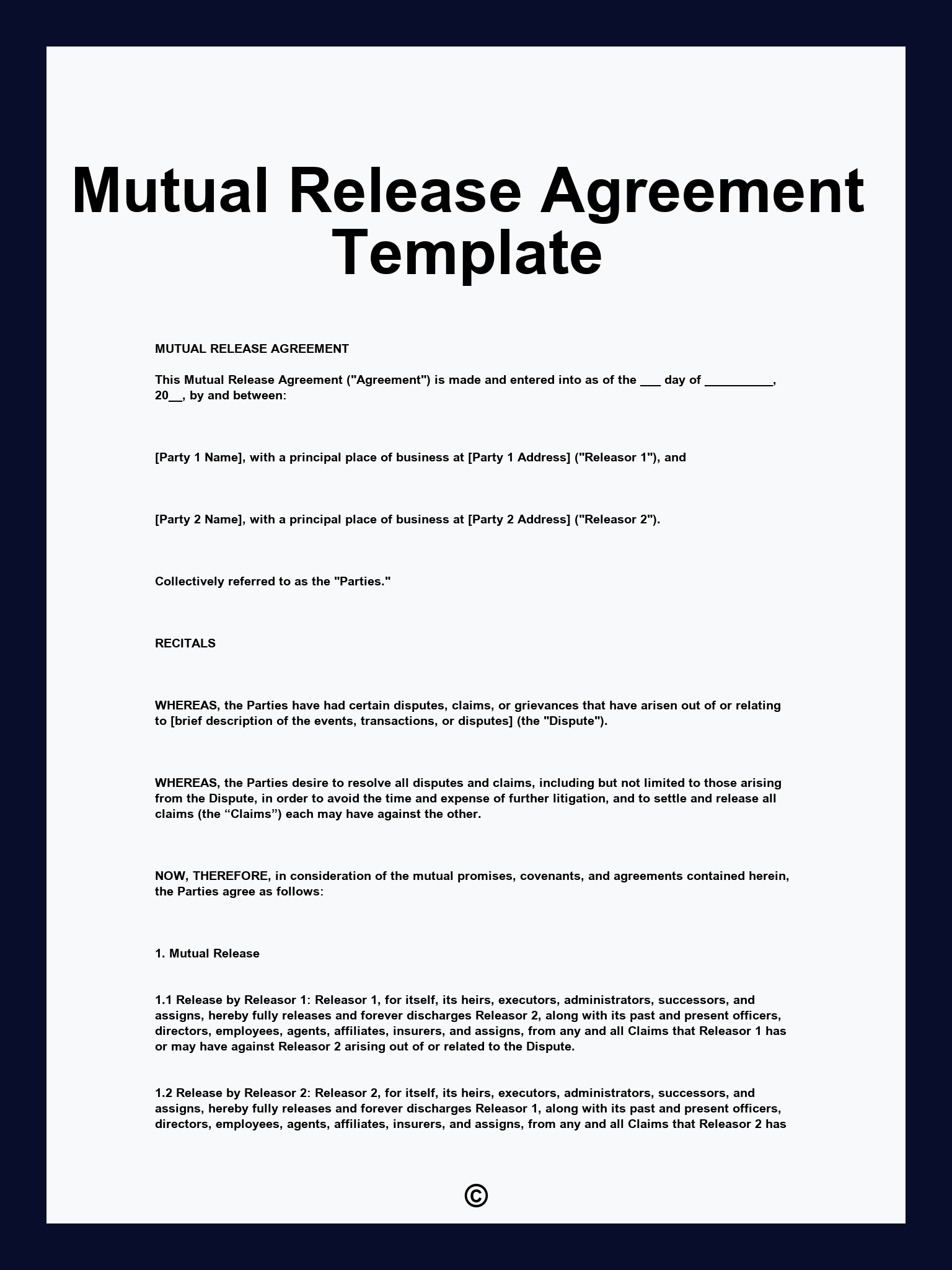 Mutual Release Agreement Template

MUTUAL RELEASE AGREEMENT

This Mutual Release Agreement ("Agreement") is made and entered into as of the ___ day of __________, 20__, by and between:

[Party 1 Name], with a principal place of business at [Party 1 Address] ("Releasor 1"), and

[Party 2 Name], with a principal place of business at [Party 2 Address] ("Releasor 2").

Collectively referred to as the "Parties."

RECITALS

WHEREAS, the Parties have had certain disputes, claims, or grievances that have arisen out of or relating to [brief description of the events, transactions, or disputes] (the "Dispute").

WHEREAS, the Parties desire to resolve all disputes and claims, including but not limited to those arising from the Dispute, in order to avoid the time and expense of further litigation, and to settle and release all claims (the “Claims”) each may have against the other.

NOW, THEREFORE, in consideration of the mutual promises, covenants, and agreements contained herein, the Parties agree as follows:

1. Mutual Release

1.1 Release by Releasor 1: Releasor 1, for itself, its heirs, executors, administrators, successors, and assigns, hereby fully releases and forever discharges Releasor 2, along with its past and present officers, directors, employees, agents, affiliates, insurers, and assigns, from any and all Claims that Releasor 1 has or may have against Releasor 2 arising out of or related to the Dispute.

1.2 Release by Releasor 2: Releasor 2, for itself, its heirs, executors, administrators, successors, and assigns, hereby fully releases and forever discharges Releasor 1, along with its past and present officers, directors, employees, agents, affiliates, insurers, and assigns, from any and all Claims that Releasor 2 has

©